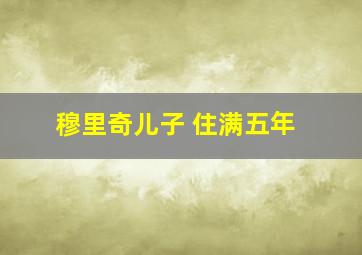 穆里奇儿子 住满五年